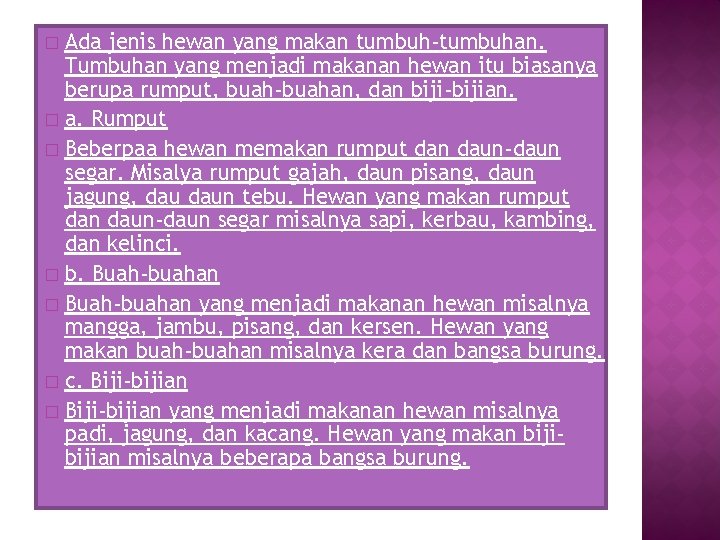 Ada jenis hewan yang makan tumbuh-tumbuhan. Tumbuhan yang menjadi makanan hewan itu biasanya berupa rumput, buah-buahan, dan biji-bijian.

a. Rumput

Beberpaa hewan memakan rumput dan daun-daun segar. Misalya rumput gajah, daun pisang, daun jagung, dau daun tebu. Hewan yang makan rumput dan daun-daun segar misalnya sapi, kerbau, kambing, dan kelinci.

b. Buah-buahan

Buah-buahan yang menjadi makanan hewan misalnya mangga, jambu, pisang, dan kersen. Hewan yang makan buah-buahan misalnya kera dan bangsa burung.

c. Biji-bijian

Biji-bijian yang menjadi makanan hewan misalnya padi, jagung, dan kacang. Hewan yang makan biji-bijian misalnya beberapa bangsa burung.